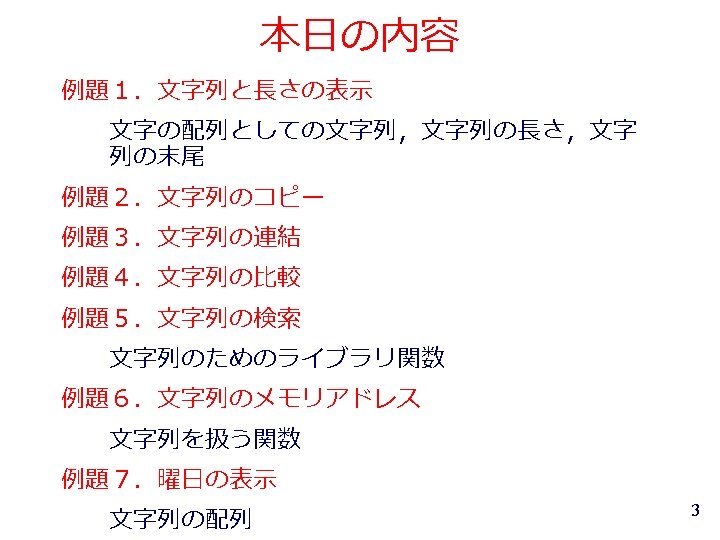 本日の内容

例題１．文字列と長さの表示

文字の配列としての文字列，文字列の長さ，文字列の末尾

例題２．文字列のコピー

例題３．文字列の連結

例題４．文字列の比較

例題５．文字列の検索

文字列のためのライブラリ関数

例題６．文字列のメモリアドレス

文字列を扱う関数

例題７．曜日の表示

文字列の配列

3